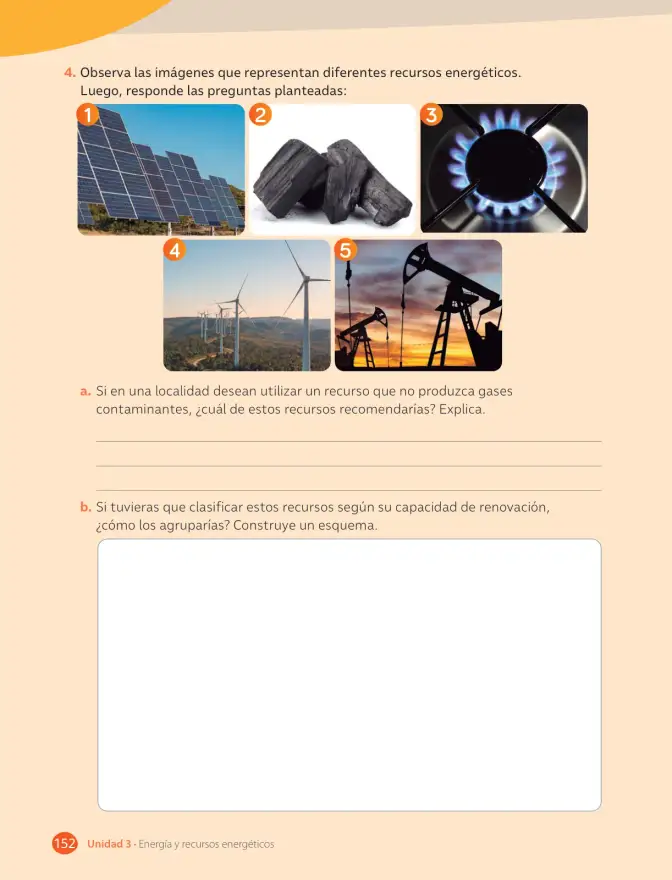 4. Observa las imágenes que representan diferentes recursos energéticos. Luego, responde las preguntas planteadas:

1

2

3

4

5

a. Si en una localidad desean utilizar un recurso que no produzca gases contaminantes, ¿cuál de estos recursos recomendarías? Explica.

____
____
____

b. Si tuvieras que clasificar estos recursos según su capacidad de renovación, ¿cómo los agruparías? Construye un esquema.

152 Unidad 3 - Energía y recursos energéticos